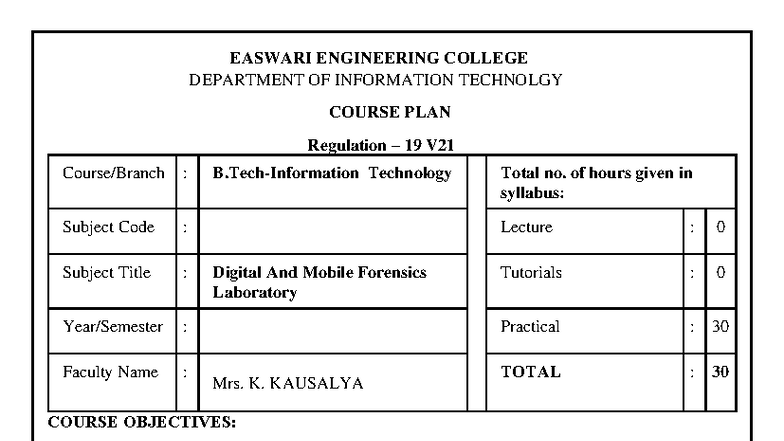 EASWARI ENGINEERING COLLEGE
DEPARTMENT OF INFORMATION TECHNOLGY

COURSE PLAN

Regulation – 19 V21

| Course/Branch | : | B.Tech-Information Technology | | Total no. of hours given in syllabus: | | |
|---|---|---|---|---|---|---|
| Subject Code | : | | | Lecture | : | 0 |
| Subject Title | : | Digital And Mobile Forensics Laboratory | | Tutorials | : | 0 |
| Year/Semester | : | | | Practical | : | 30 |
| Faculty Name | : | Mrs. K. KAUSALYA | | TOTAL | : | 30 |

COURSE OBJECTIVES: